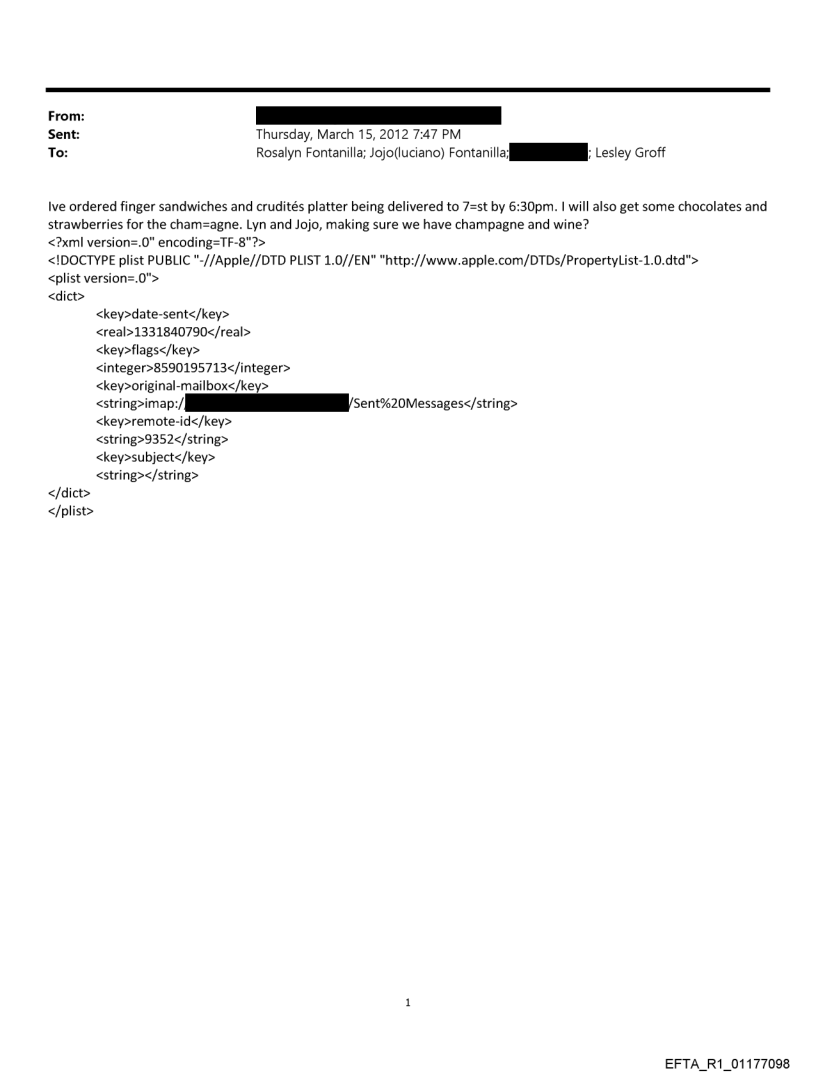 From:
Sent: Thursday, March 15, 2012 7:47 PM
To: Rosalyn Fontanilla; Jojo(luciano) Fontanilla; ; Lesley Groff

Ive ordered finger sandwiches and crudités platter being delivered to 7=st by 6:30pm. I will also get some chocolates and strawberries for the cham=agne. Lyn and Jojo, making sure we have champagne and wine?
<?xml version=.0" encoding=TF-8"?>
<!DOCTYPE plist PUBLIC "-//Apple//DTD PLIST 1.0//EN" "http://www.apple.com/DTDs/PropertyList-1.0.dtd">
<plist version=.0">
<dict>
<key>date-sent</key>
<real>1331840790</real>
<key>flags</key>
<integer>8590195713</integer>
<key>original-mailbox</key>
<string>imap:/ /Sent%20Messages</string>
<key>remote-id</key>
<string>9352</string>
<key>subject</key>
<string></string>
</dict>
</plist>

1

EFTA_R1_01177098